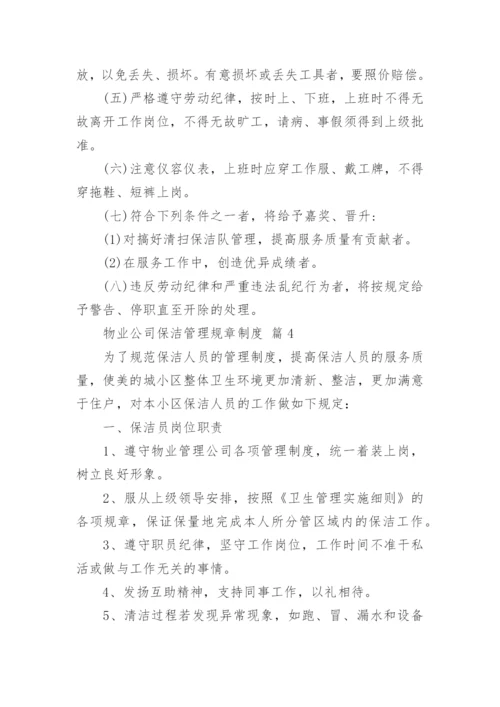 放，以免丢失、损坏。有意损坏或丢失工具者，要照价赔偿。

(五)严格遵守劳动纪律，按时上、下班，上班时不得无故离开工作岗位，不得无故旷工，请病、事假须得到上级批准。

(六)注意仪容仪表，上班时应穿工作服、戴工牌，不得穿拖鞋、短裤上岗。

(七)符合下列条件之一者，将给予嘉奖、晋升：

(1)对搞好清扫保洁队管理，提高服务质量有贡献者。

(2)在服务工作中，创造优异成绩者。

(八)违反劳动纪律和严重违法乱纪行为者，将按规定给予警告、停职直至开除的处理。

物业公司保洁管理规章制度 篇4

为了规范保洁人员的管理制度，提高保洁人员的服务质量，使美的城小区整体卫生环境更加清新、整洁，更加满意于住户，对本小区保洁人员的工作做如下规定：

一、保洁员岗位职责

1、遵守物业管理公司各项管理制度，统一着装上岗，树立良好形象。

2、服从上级领导安排，按照《卫生管理实施细则》的各项规章，保证保量地完成本人所分管区域内的保洁工作。

3、遵守职员纪律，坚守工作岗位，工作时间不准干私活或做与工作无关的事情。

4、发扬互助精神，支持同事工作，以礼相待。

5、清洁过程若发现异常现象，如跑、冒、漏水和设备